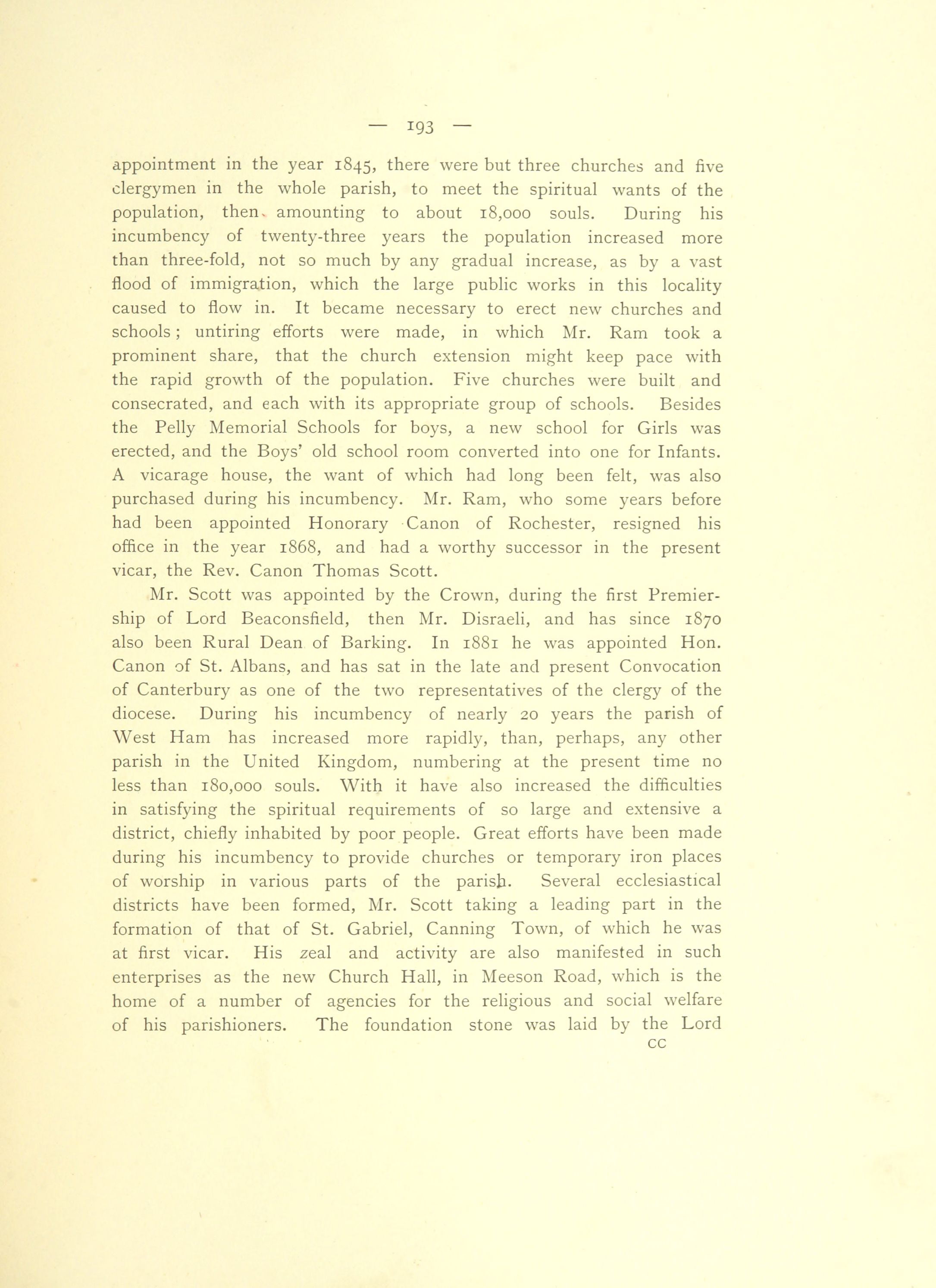 — 193 —

appointment in the year 1845, there were but three churches and five clergymen in the whole parish, to meet the spiritual wants of the population, then amounting to about 18,000 souls. During his incumbency of twenty-three years the population increased more than three-fold, not so much by any gradual increase, as by a vast flood of immigration, which the large public works in this locality caused to flow in. It became necessary to erect new churches and schools; untiring efforts were made, in which Mr. Ram took a prominent share, that the church extension might keep pace with the rapid growth of the population. Five churches were built and consecrated, and each with its appropriate group of schools. Besides the Pelly Memorial Schools for boys, a new school for Girls was erected, and the Boys' old school room converted into one for Infants. A vicarage house, the want of which had long been felt, was also purchased during his incumbency. Mr. Ram, who some years before had been appointed Honorary Canon of Rochester, resigned his office in the year 1868, and had a worthy successor in the present vicar, the Rev. Canon Thomas Scott.

Mr. Scott was appointed by the Crown, during the first Premiership of Lord Beaconsfield, then Mr. Disraeli, and has since 1870 also been Rural Dean of Barking. In 1881 he was appointed Hon. Canon of St. Albans, and has sat in the late and present Convocation of Canterbury as one of the two representatives of the clergy of the diocese. During his incumbency of nearly 20 years the parish of West Ham has increased more rapidly, than, perhaps, any other parish in the United Kingdom, numbering at the present time no less than 180,000 souls. With it have also increased the difficulties in satisfying the spiritual requirements of so large and extensive a district, chiefly inhabited by poor people. Great efforts have been made during his incumbency to provide churches or temporary iron places of worship in various parts of the parish. Several ecclesiastical districts have been formed, Mr. Scott taking a leading part in the formation of that of St. Gabriel, Canning Town, of which he was at first vicar. His zeal and activity are also manifested in such enterprises as the new Church Hall, in Meeson Road, which is the home of a number of agencies for the religious and social welfare of his parishioners. The foundation stone was laid by the Lord

CC